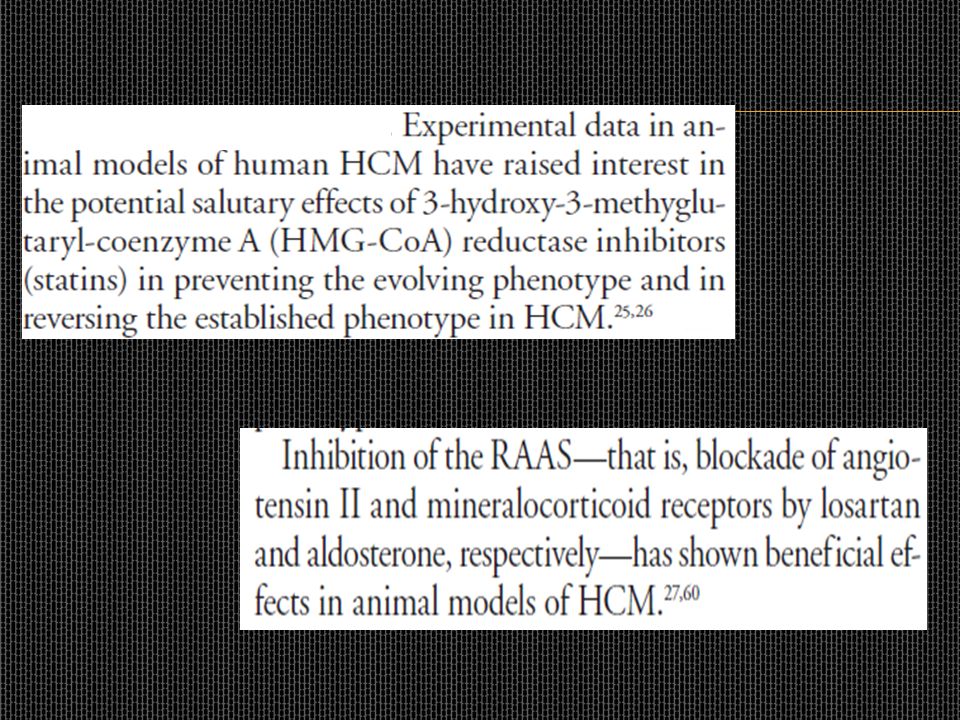 Experimental data in animal models of human HCM have raised interest in the potential salutary effects of 3-hydroxy-3-methylglutaryl-coenzyme A (HMG-CoA) reductase inhibitors (statins) in preventing the evolving phenotype and in reversing the established phenotype in HCM.$^{25,26}$

Inhibition of the RAAS—that is, blockade of angiotensin II and mineralocorticoid receptors by losartan and aldosterone, respectively—has shown beneficial effects in animal models of HCM.$^{27,60}$